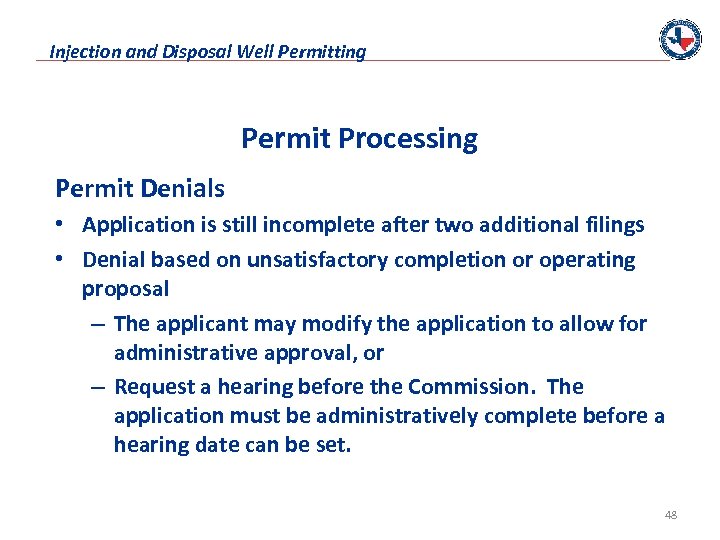 Injection and Disposal Well Permitting

Permit Processing

Permit Denials

• Application is still incomplete after two additional filings

• Denial based on unsatisfactory completion or operating proposal

– The applicant may modify the application to allow for administrative approval, or

– Request a hearing before the Commission. The application must be administratively complete before a hearing date can be set.

48